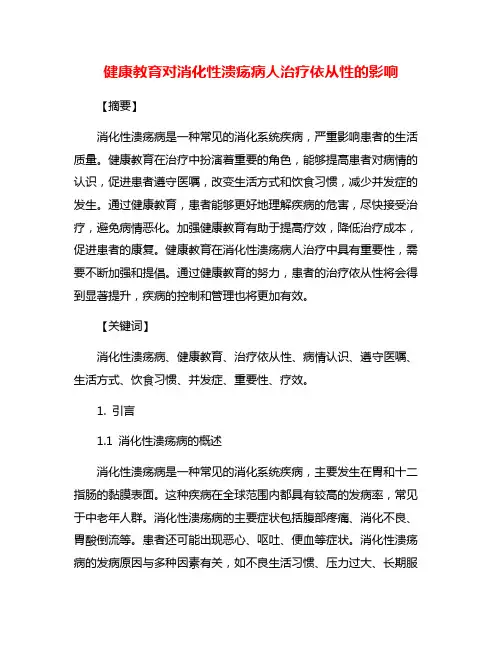 健康教育对消化性溃疡病人治疗依从性的影响

【摘要】

消化性溃疡病是一种常见的消化系统疾病，严重影响患者的生活质量。健康教育在治疗中扮演着重要的角色，能够提高患者对病情的认识，促进患者遵守医嘱，改变生活方式和饮食习惯，减少并发症的发生。通过健康教育，患者能够更好地理解疾病的危害，尽快接受治疗，避免病情恶化。加强健康教育有助于提高疗效，降低治疗成本，促进患者的康复。健康教育在消化性溃疡病人治疗中具有重要性，需要不断加强和提倡。通过健康教育的努力，患者的治疗依从性将会得到显著提升，疾病的控制和管理也将更加有效。

【关键词】

消化性溃疡病、健康教育、治疗依从性、病情认识、遵守医嘱、生活方式、饮食习惯、并发症、重要性、疗效。

1. 引言

1.1 消化性溃疡病的概述

消化性溃疡病是一种常见的消化系统疾病，主要发生在胃和十二指肠的黏膜表面。这种疾病在全球范围内都具有较高的发病率，常见于中老年人群。消化性溃疡病的主要症状包括腹部疼痛、消化不良、胃酸倒流等。患者还可能出现恶心、呕吐、便血等症状。消化性溃疡病的发病原因与多种因素有关，如不良生活习惯、压力过大、长期服